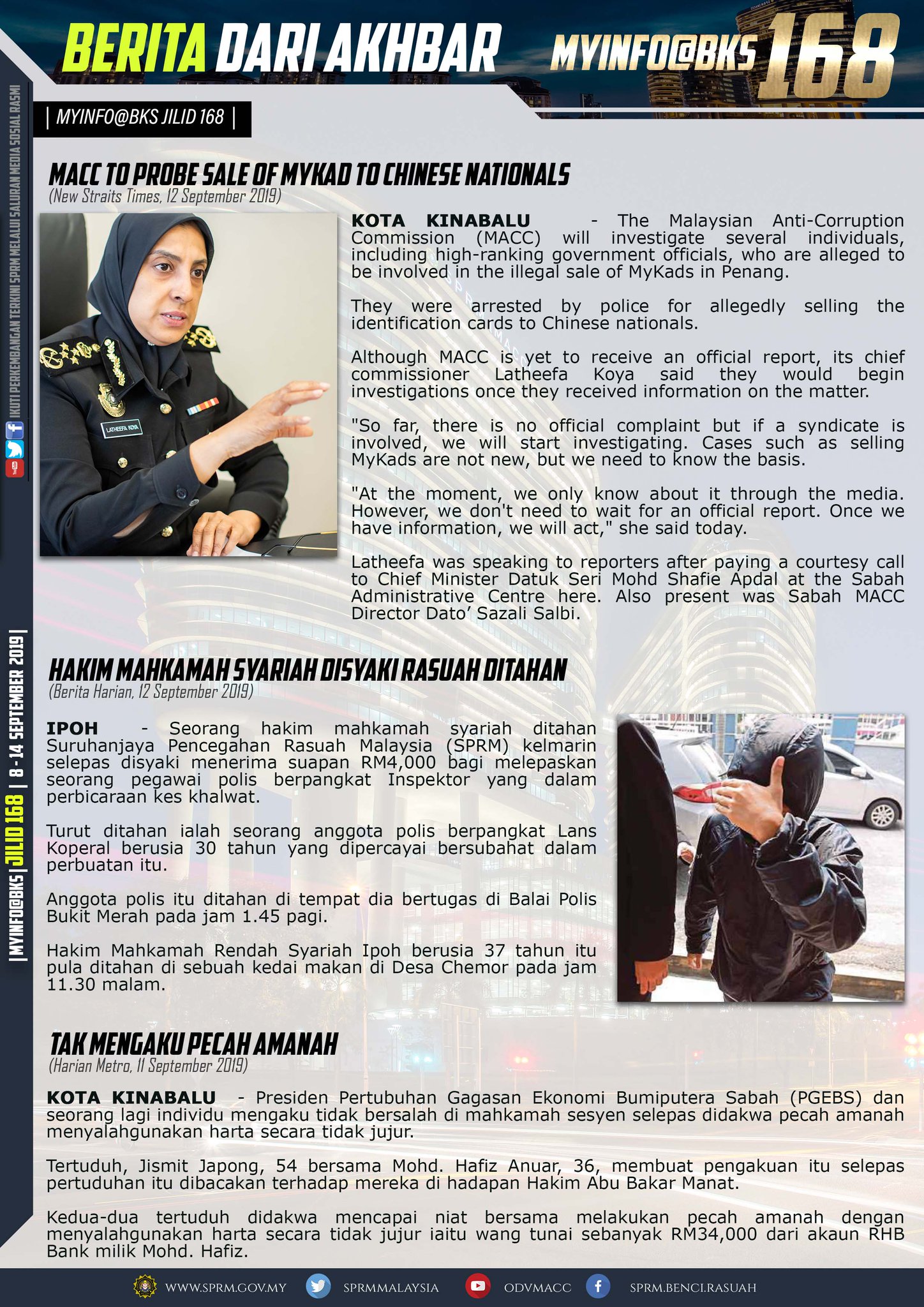 BERITA DARI AKHBAR MYINFO@BKS 168

| MYINFO@BKS JILID 168 |

IKUTI PERKEMBANGAN TERKINI SPRM MELALUI SALURAN MEDIA SOSIAL RASMI

| MYINFO@BKS | JILID 168 | 8 - 14 SEPTEMBER 2019 |

MACC TO PROBE SALE OF MYKAD TO CHINESE NATIONALS
(New Straits Times, 12 September 2019)

LATHEEFA KOYA

KOTA KINABALU - The Malaysian Anti-Corruption Commission (MACC) will investigate several individuals, including high-ranking government officials, who are alleged to be involved in the illegal sale of MyKads in Penang.

They were arrested by police for allegedly selling the identification cards to Chinese nationals.

Although MACC is yet to receive an official report, its chief commissioner Latheefa Koya said they would begin investigations once they received information on the matter.

"So far, there is no official complaint but if a syndicate is involved, we will start investigating. Cases such as selling MyKads are not new, but we need to know the basis.

"At the moment, we only know about it through the media. However, we don't need to wait for an official report. Once we have information, we will act," she said today.

Latheefa was speaking to reporters after paying a courtesy call to Chief Minister Datuk Seri Mohd Shafie Apdal at the Sabah Administrative Centre here. Also present was Sabah MACC Director Dato' Sazali Salbi.

HAKIM MAHKAMAH SYARIAH DISYAKI RASUAH DITAHAN
(Berita Harian, 12 September 2019)

IPOH - Seorang hakim mahkamah syariah ditahan Suruhanjaya Pencegahan Rasuah Malaysia (SPRM) kelmarin selepas disyaki menerima suapan RM4,000 bagi melepaskan seorang pegawai polis berpangkat Inspektor yang dalam perbicaraan kes khalwat.

Turut ditahan ialah seorang anggota polis berpangkat Lans Koperal berusia 30 tahun yang dipercayai bersubahat dalam perbuatan itu.

Anggota polis itu ditahan di tempat dia bertugas di Balai Polis Bukit Merah pada jam 1.45 pagi.

Hakim Mahkamah Rendah Syariah Ipoh berusia 37 tahun itu pula ditahan di sebuah kedai makan di Desa Chemor pada jam 11.30 malam.

TAK MENGAKU PECAH AMANAH
(Harian Metro, 11 September 2019)

KOTA KINABALU - Presiden Pertubuhan Gagasan Ekonomi Bumiputera Sabah (PGEBS) dan seorang lagi individu mengaku tidak bersalah di mahkamah sesyen selepas didakwa pecah amanah menyalahgunakan harta secara tidak jujur.

Tertuduh, Jismit Japong, 54 bersama Mohd. Hafiz Anuar, 36, membuat pengakuan itu selepas pertuduhan itu dibacakan terhadap mereka di hadapan Hakim Abu Bakar Manat.

Kedua-dua tertuduh didakwa mencapai niat bersama melakukan pecah amanah dengan menyalahgunakan harta secara tidak jujur iaitu wang tunai sebanyak RM34,000 dari akaun RHB Bank milik Mohd. Hafiz.

WWW.SPRM.GOV.MY SPRMMALAYSIA ODVMACC SPRM.BENCI.RASUAH